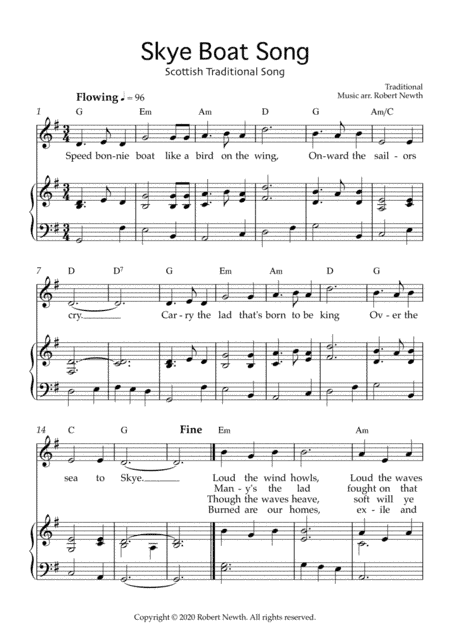 Skye Boat Song

Scottish Traditional Song

Traditional
Music arr. Robert Newth

Flowing ♩ = 96

1 G Em Am D G Am/C

Speed bon-nie boat like a bird on the wing, On-ward the sail-ors

7 D D⁷ G Em Am D G

cry. Car-ry the lad that's born to be king Ov-er the

14 C G Fine Em Am

sea to Skye. Loud the wind howls, Loud the waves
Man-y's the lad fought on that
Though the waves heave, soft will ye
Burned are our homes, ex-ile and

Copyright © 2020 Robert Newth. All rights reserved.